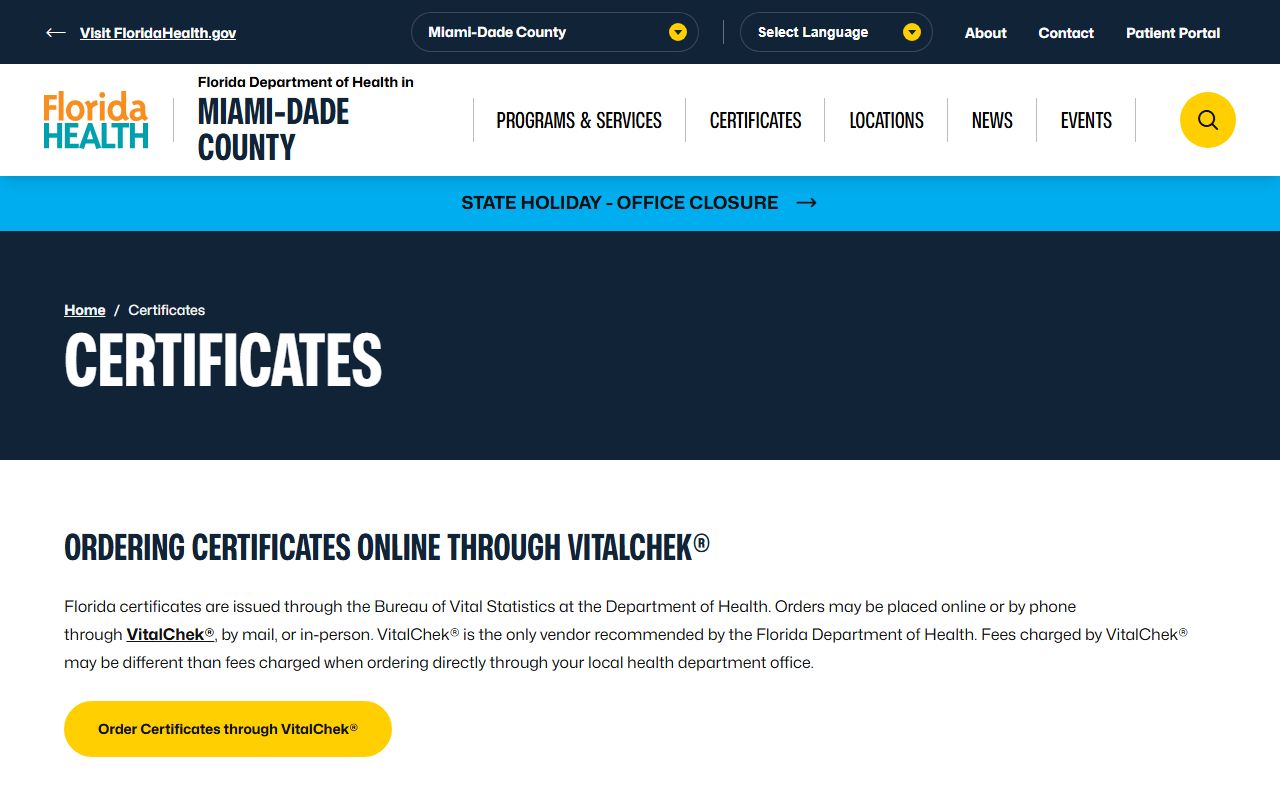 Visit FloridaHealth.gov

Miami-Dade County

Select Language

About

Contact

Patient Portal

Florida HEALTH

Florida Department of Health in
MIAMI-DADE COUNTY

PROGRAMS & SERVICES

CERTIFICATES

LOCATIONS

NEWS

EVENTS

STATE HOLIDAY - OFFICE CLOSURE

Home / Certificates

CERTIFICATES

ORDERING CERTIFICATES ONLINE THROUGH VITALCHEK®

Florida certificates are issued through the Bureau of Vital Statistics at the Department of Health. Orders may be placed online or by phone through VitalChek®, by mail, or in-person. VitalChek® is the only vendor recommended by the Florida Department of Health. Fees charged by VitalChek® may be different than fees charged when ordering directly through your local health department office.

Order Certificates through VitalChek®